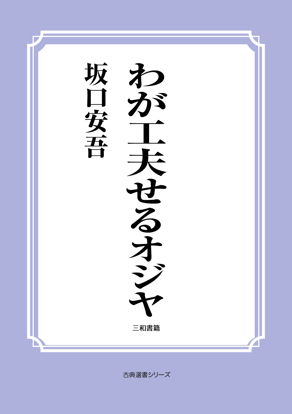 わが工夫せるオジヤ

坂口安吾

三和書籍

古典選書シリーズ